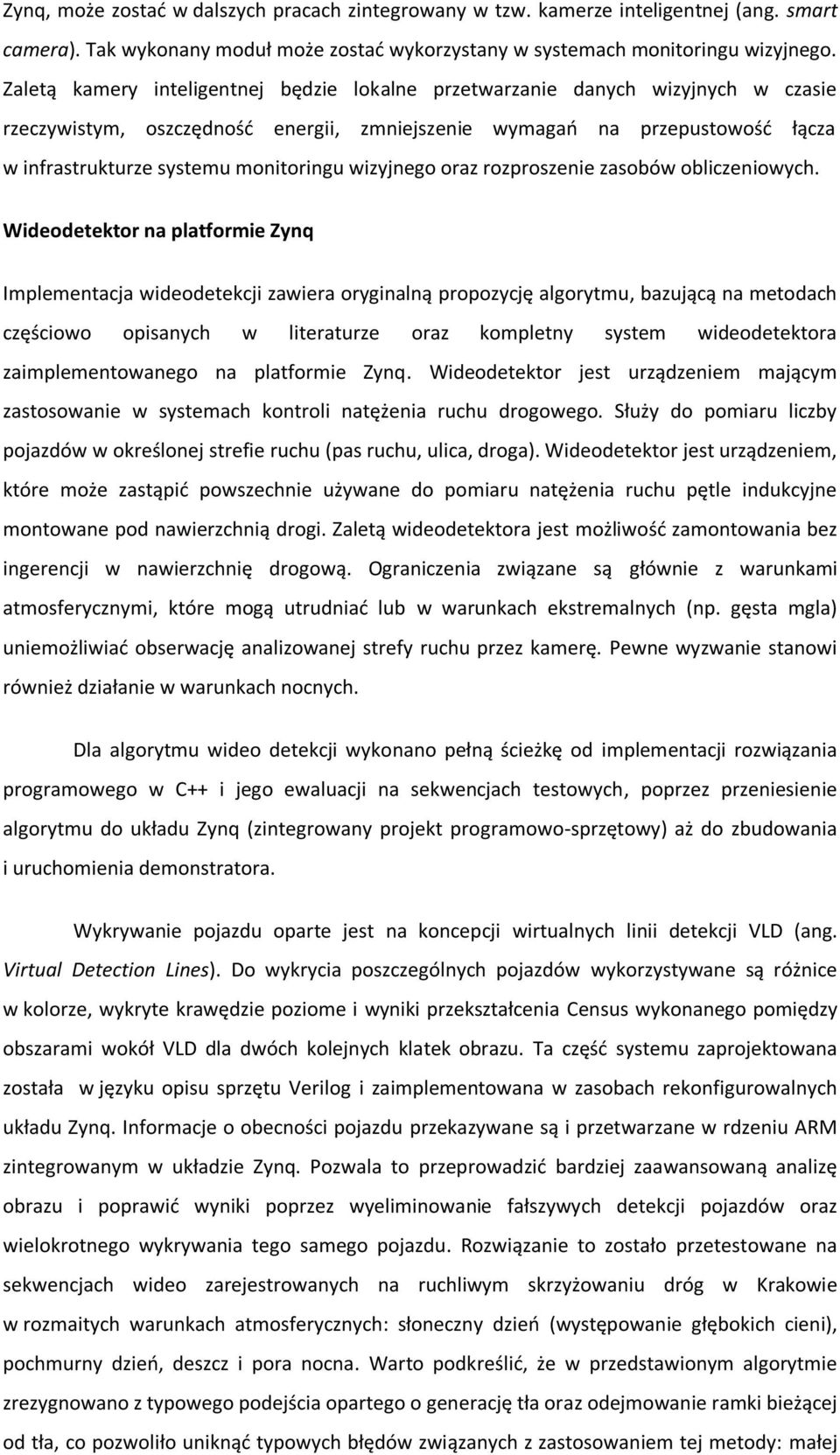 Zynq, może zostać w dalszych pracach zintegrowany w tzw. kamerze inteligentnej (ang. smart camera). Tak wykonany moduł może zostać wykorzystany w systemach monitoringu wizyjnego. Zaletą kamery inteligentnej będzie lokalne przetwarzanie danych wizyjnych w czasie rzeczywistym, oszczędność energii, zmniejszenie wymagań na przepustowość łącza w infrastrukturze systemu monitoringu wizyjnego oraz rozproszenie zasobów obliczeniowych.

Wideodetektor na platformie Zynq

Implementacja wideodetekcji zawiera oryginalną propozycję algorytmu, bazującą na metodach częściowo opisanych w literaturze oraz kompletny system wideodetektora zaimplementowanego na platformie Zynq. Wideodetektor jest urządzeniem mającym zastosowanie w systemach kontroli natężenia ruchu drogowego. Służy do pomiaru liczby pojazdów w określonej strefie ruchu (pas ruchu, ulica, droga). Wideodetektor jest urządzeniem, które może zastąpić powszechnie używane do pomiaru natężenia ruchu pętle indukcyjne montowane pod nawierzchnią drogi. Zaletą wideodetektora jest możliwość zamontowania bez ingerencji w nawierzchnię drogową. Ograniczenia związane są głównie z warunkami atmosferycznymi, które mogą utrudniać lub w warunkach ekstremalnych (np. gęsta mgla) uniemożliwiać obserwację analizowanej strefy ruchu przez kamerę. Pewne wyzwanie stanowi również działanie w warunkach nocnych.

Dla algorytmu wideo detekcji wykonano pełną ścieżkę od implementacji rozwiązania programowego w C++ i jego ewaluacji na sekwencjach testowych, poprzez przeniesienie algorytmu do układu Zynq (zintegrowany projekt programowo-sprzętowy) aż do zbudowania i uruchomienia demonstratora.

Wykrywanie pojazdu oparte jest na koncepcji wirtualnych linii detekcji VLD (ang. Virtual Detection Lines). Do wykrycia poszczególnych pojazdów wykorzystywane są różnice w kolorze, wykryte krawędzie poziome i wyniki przekształcenia Census wykonanego pomiędzy obszarami wokół VLD dla dwóch kolejnych klatek obrazu. Ta część systemu zaprojektowana została w języku opisu sprzętu Verilog i zaimplementowana w zasobach rekonfigurowalnych układu Zynq. Informacje o obecności pojazdu przekazywane są i przetwarzane w rdzeniu ARM zintegrowanym w układzie Zynq. Pozwala to przeprowadzić bardziej zaawansowaną analizę obrazu i poprawić wyniki poprzez wyeliminowanie fałszywych detekcji pojazdów oraz wielokrotnego wykrywania tego samego pojazdu. Rozwiązanie to zostało przetestowane na sekwencjach wideo zarejestrowanych na ruchliwym skrzyżowaniu dróg w Krakowie w rozmaitych warunkach atmosferycznych: słoneczny dzień (występowanie głębokich cieni), pochmurny dzień, deszcz i pora nocna. Warto podkreślić, że w przedstawionym algorytmie zrezygnowano z typowego podejścia opartego o generację tła oraz odejmowanie ramki bieżącej od tła, co pozwoliło uniknąć typowych błędów związanych z zastosowaniem tej metody: małej